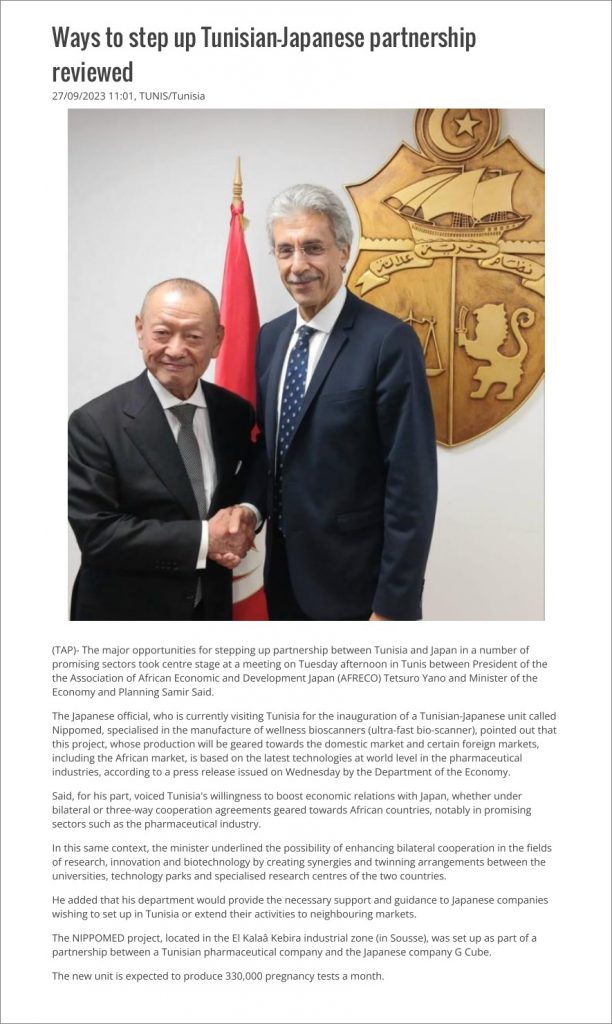 Ways to step up Tunisian-Japanese partnership reviewed

27/09/2023 11:01, TUNIS/Tunisia

(TAP)- The major opportunities for stepping up partnership between Tunisia and Japan in a number of promising sectors took centre stage at a meeting on Tuesday afternoon in Tunis between President of the the Association of African Economic and Development Japan (AFRECO) Tetsuro Yano and Minister of the Economy and Planning Samir Said.

The Japanese official, who is currently visiting Tunisia for the inauguration of a Tunisian-Japanese unit called Nippomed, specialised in the manufacture of wellness bioscanners (ultra-fast bio-scanner), pointed out that this project, whose production will be geared towards the domestic market and certain foreign markets, including the African market, is based on the latest technologies at world level in the pharmaceutical industries, according to a press release issued on Wednesday by the Department of the Economy.

Said, for his part, voiced Tunisia's willingness to boost economic relations with Japan, whether under bilateral or three-way cooperation agreements geared towards African countries, notably in promising sectors such as the pharmaceutical industry.

In this same context, the minister underlined the possibility of enhancing bilateral cooperation in the fields of research, innovation and biotechnology by creating synergies and twinning arrangements between the universities, technology parks and specialised research centres of the two countries.

He added that his department would provide the necessary support and guidance to Japanese companies wishing to set up in Tunisia or extend their activities to neighbouring markets.

The NIPPOMED project, located in the El Kalaâ Kebira industrial zone (in Sousse), was set up as part of a partnership between a Tunisian pharmaceutical company and the Japanese company G Cube.

The new unit is expected to produce 330,000 pregnancy tests a month.